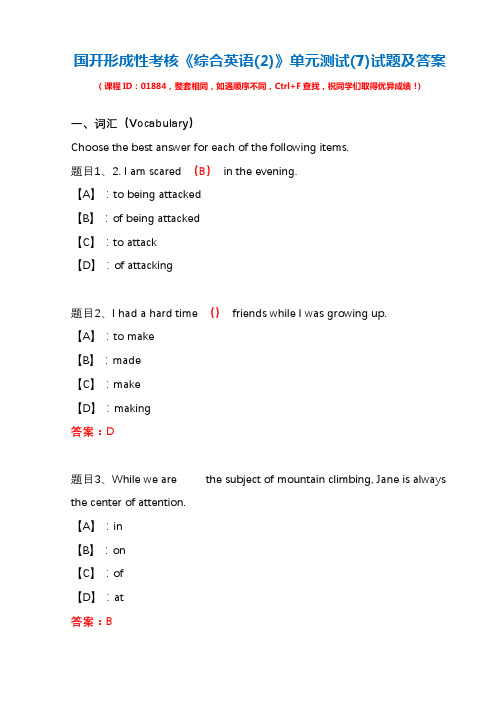 国开形成性考核《综合英语(2)》单元测试(7)试题及答案

（课程ID：01884，整套相同，如遇顺序不同，Ctrl+F查找，祝同学们取得优异成绩！）

一、词汇（Vocabulary）

Choose the best answer for each of the following items.

题目1、2. I am scared （B） in the evening.

【A】：to being attacked

【B】：of being attacked

【C】：to attack

【D】：of attacking

题目2、I had a hard time （） friends while I was growing up.

【A】：to make

【B】：made

【C】：make

【D】：making

答案：D

题目3、While we are the subject of mountain climbing, Jane is always the center of attention.

【A】：in

【B】：on

【C】：of

【D】：at

答案：B